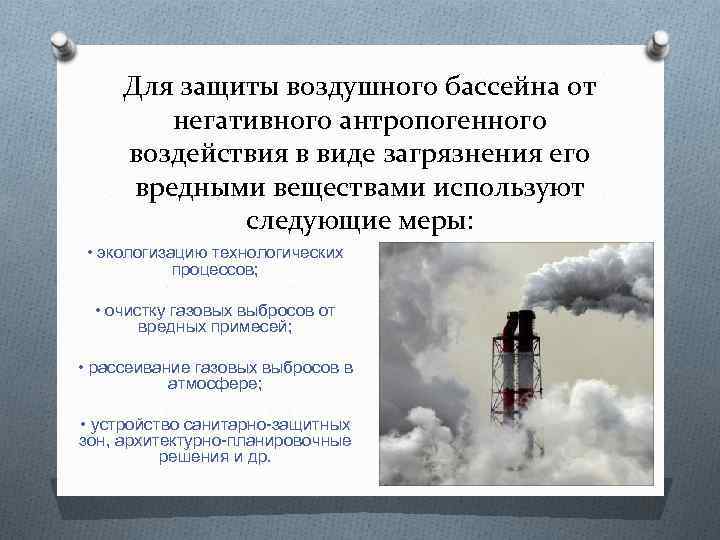 Для защиты воздушного бассейна от негативного антропогенного воздействия в виде загрязнения его вредными веществами используют следующие меры:

• экологизацию технологических процессов;

• очистку газовых выбросов от вредных примесей;

• рассеивание газовых выбросов в атмосфере;

• устройство санитарно-защитных зон, архитектурно-планировочные решения и др.